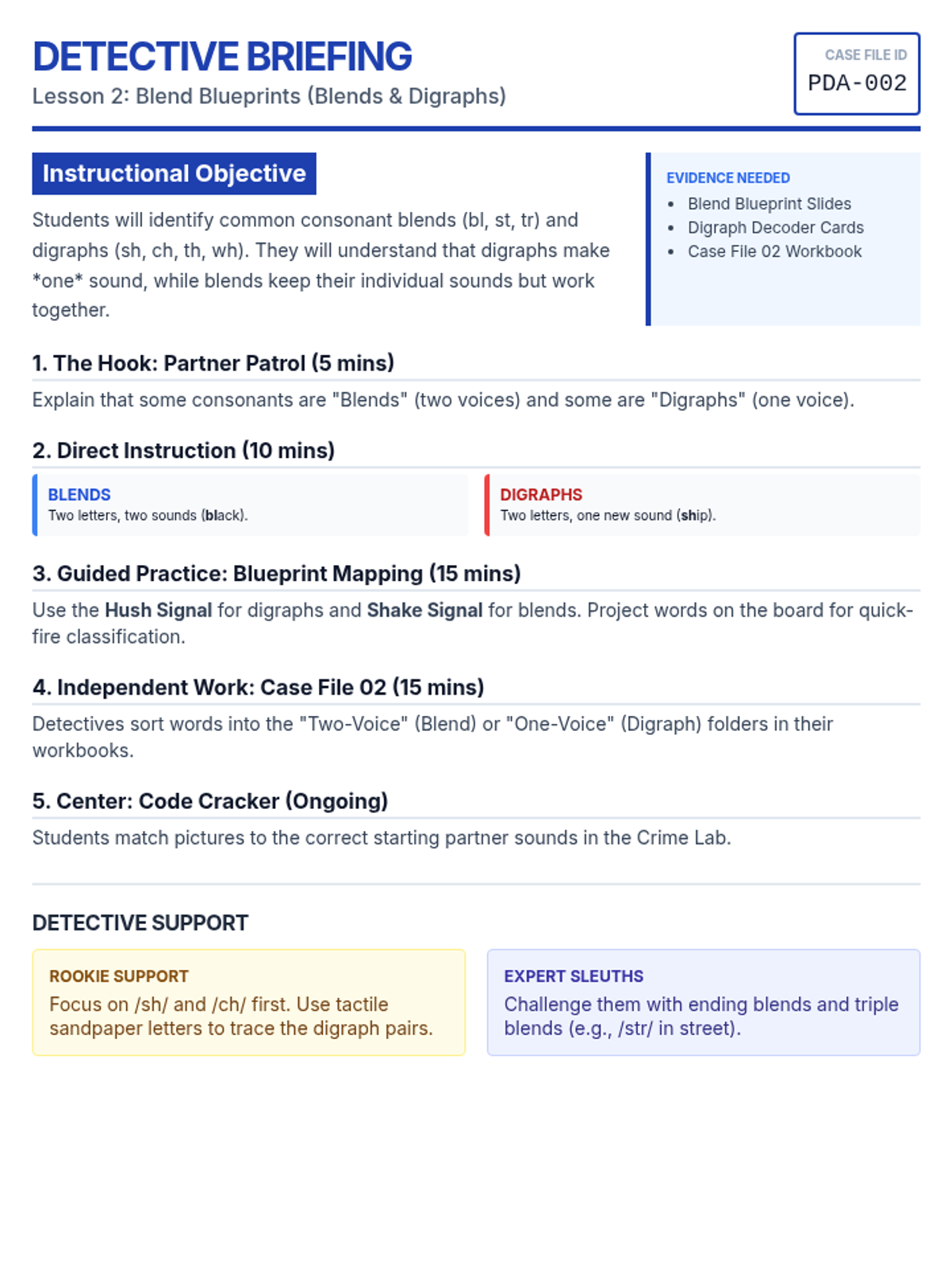 DETECTIVE BRIEFING
Lesson 2: Blend Blueprints (Blends & Digraphs)

CASE FILE ID
PDA-002

Instructional Objective

Students will identify common consonant blends (bl, st, tr) and digraphs (sh, ch, th, wh). They will understand that digraphs make *one* sound, while blends keep their individual sounds but work together.

EVIDENCE NEEDED
• Blend Blueprint Slides
• Digraph Decoder Cards
• Case File 02 Workbook

1. The Hook: Partner Patrol (5 mins)

Explain that some consonants are "Blends" (two voices) and some are "Digraphs" (one voice).

2. Direct Instruction (10 mins)

BLENDS
Two letters, two sounds (black).

DIGRAPHS
Two letters, one new sound (ship).

3. Guided Practice: Blueprint Mapping (15 mins)

Use the Hush Signal for digraphs and Shake Signal for blends. Project words on the board for quick-fire classification.

4. Independent Work: Case File 02 (15 mins)

Detectives sort words into the "Two-Voice" (Blend) or "One-Voice" (Digraph) folders in their workbooks.

5. Center: Code Cracker (Ongoing)

Students match pictures to the correct starting partner sounds in the Crime Lab.

DETECTIVE SUPPORT

ROOKIE SUPPORT
Focus on /sh/ and /ch/ first. Use tactile sandpaper letters to trace the digraph pairs.

EXPERT SLEUTHS
Challenge them with ending blends and triple blends (e.g., /str/ in street).